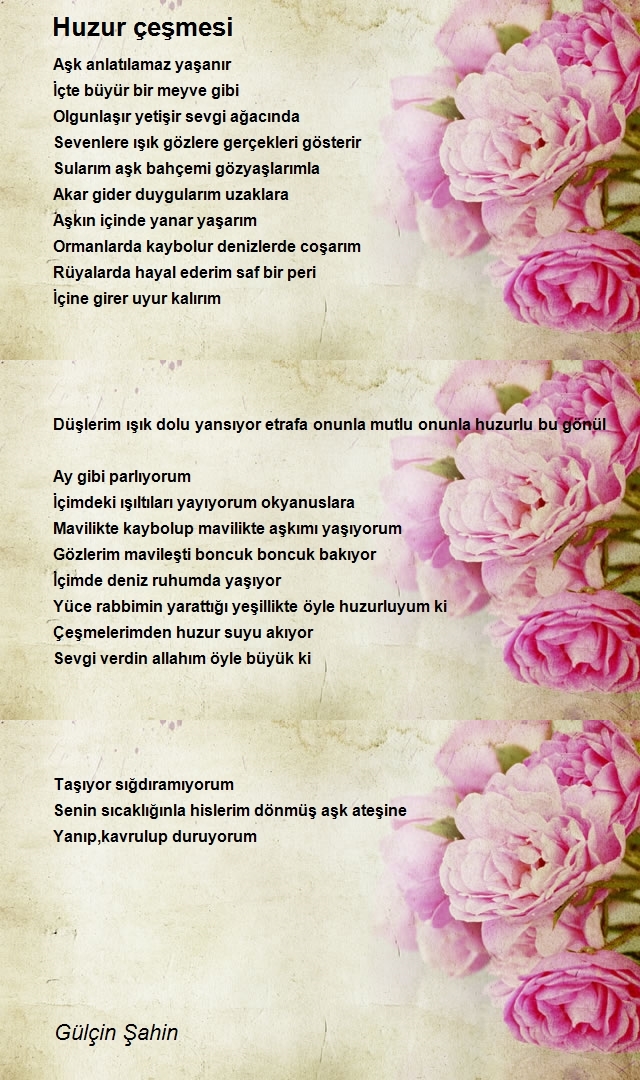 Huzur çeşmesi

Aşk anlatılamaz yaşanır
İçte büyür bir meyve gibi
Olgunlaşır yetişir sevgi ağacında
Sevenlere ışık gözlere gerçekleri gösterir
Sularım aşk bahçemi gözyaşlarımla
Akar gider duygularım uzaklara
Aşkın içinde yanar yaşarım
Ormanlarda kaybolur denizlerde coşarım
Rüyalarda hayal ederim saf bir peri
İçine girer uyur kalırım

Düşlerim ışık dolu yansıyor etrafa onunla mutlu onunla huzurlu bu gönül

Ay gibi parlıyorum
İçimdeki ışıltıları yayıyorum okyanuslara
Mavilikte kaybolup mavilikte aşkımı yaşıyorum
Gözlerim mavileşti boncuk boncuk bakıyor
İçimde deniz ruhumda yaşıyor
Yüce rabbimin yarattığı yeşillikte öyle huzurluyum ki
Çeşmelerimden huzur suyu akıyor
Sevgi verdin allahım öyle büyük ki

Taşıyor sığdıramıyorum
Senin sıcaklığınla hislerim dönmüş aşk ateşine
Yanıp,kavrulup duruyorum

Gülçin Şahin